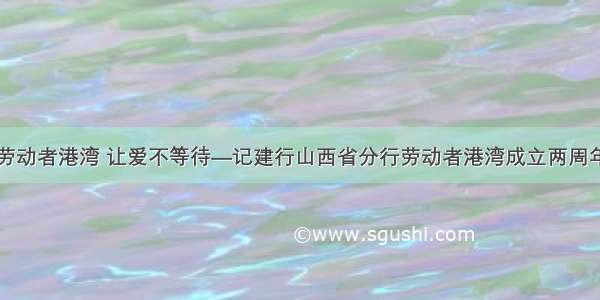 劳动者港湾 让爱不等待—记建行山西省分行劳动者港湾成立两周年

©www.sgushi.com